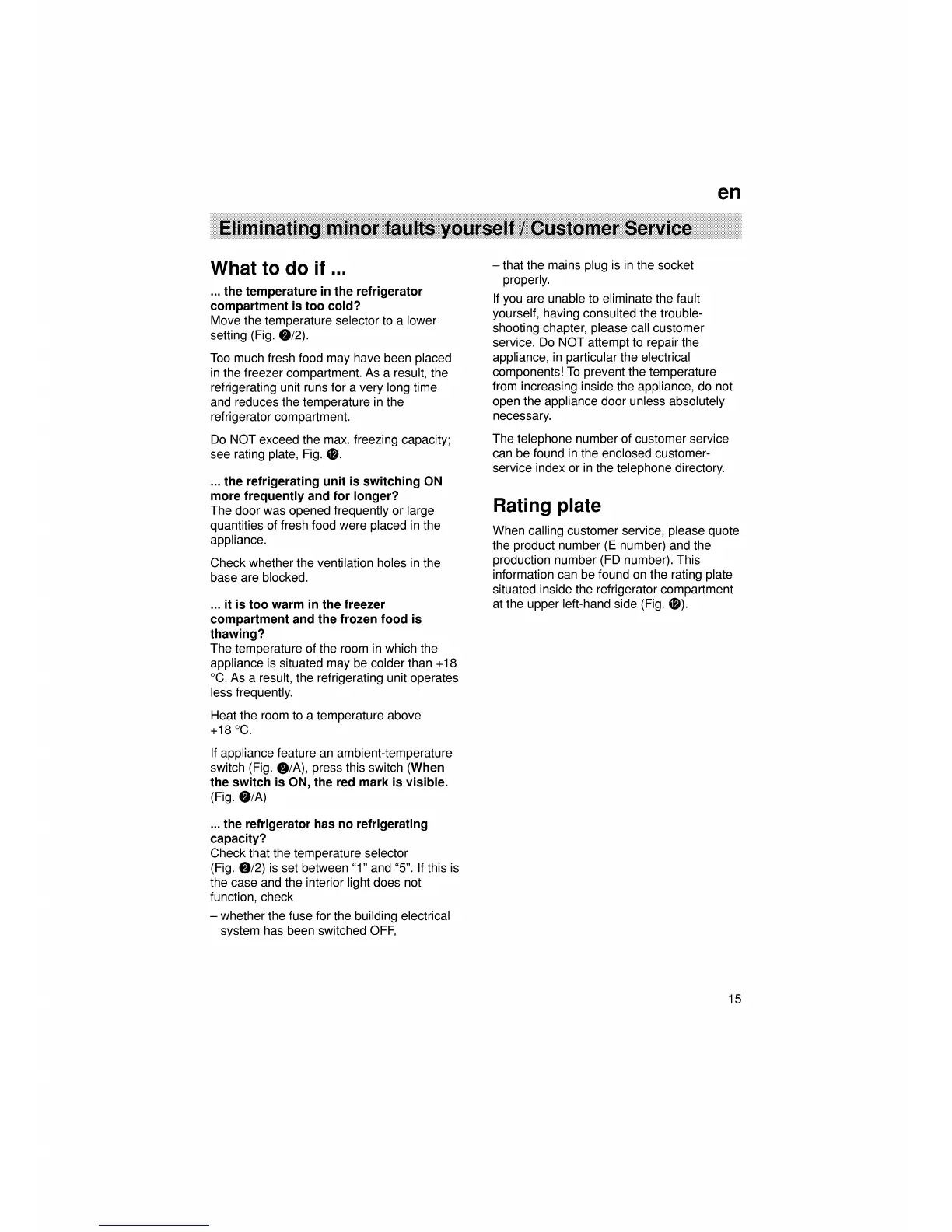 en

Eliminating minor faults yourself / Customer Service

What to do if ...

... the temperature in the refrigerator compartment is too cold?
Move the temperature selector to a lower setting (Fig. ❷/2).

Too much fresh food may have been placed in the freezer compartment. As a result, the refrigerating unit runs for a very long time and reduces the temperature in the refrigerator compartment.

Do NOT exceed the max. freezing capacity; see rating plate, Fig. ⓬.

... the refrigerating unit is switching ON more frequently and for longer?
The door was opened frequently or large quantities of fresh food were placed in the appliance.

Check whether the ventilation holes in the base are blocked.

... it is too warm in the freezer compartment and the frozen food is thawing?
The temperature of the room in which the appliance is situated may be colder than +18 °C. As a result, the refrigerating unit operates less frequently.

Heat the room to a temperature above +18 °C.

If appliance feature an ambient-temperature switch (Fig. ❷/A), press this switch (When the switch is ON, the red mark is visible. (Fig. ❷/A)

... the refrigerator has no refrigerating capacity?
Check that the temperature selector (Fig. ❷/2) is set between “1” and “5”. If this is the case and the interior light does not function, check

– whether the fuse for the building electrical system has been switched OFF,

– that the mains plug is in the socket properly.

If you are unable to eliminate the fault yourself, having consulted the troubleshooting chapter, please call customer service. Do NOT attempt to repair the appliance, in particular the electrical components! To prevent the temperature from increasing inside the appliance, do not open the appliance door unless absolutely necessary.

The telephone number of customer service can be found in the enclosed customer-service index or in the telephone directory.

Rating plate

When calling customer service, please quote the product number (E number) and the production number (FD number). This information can be found on the rating plate situated inside the refrigerator compartment at the upper left-hand side (Fig. ⓬).

15